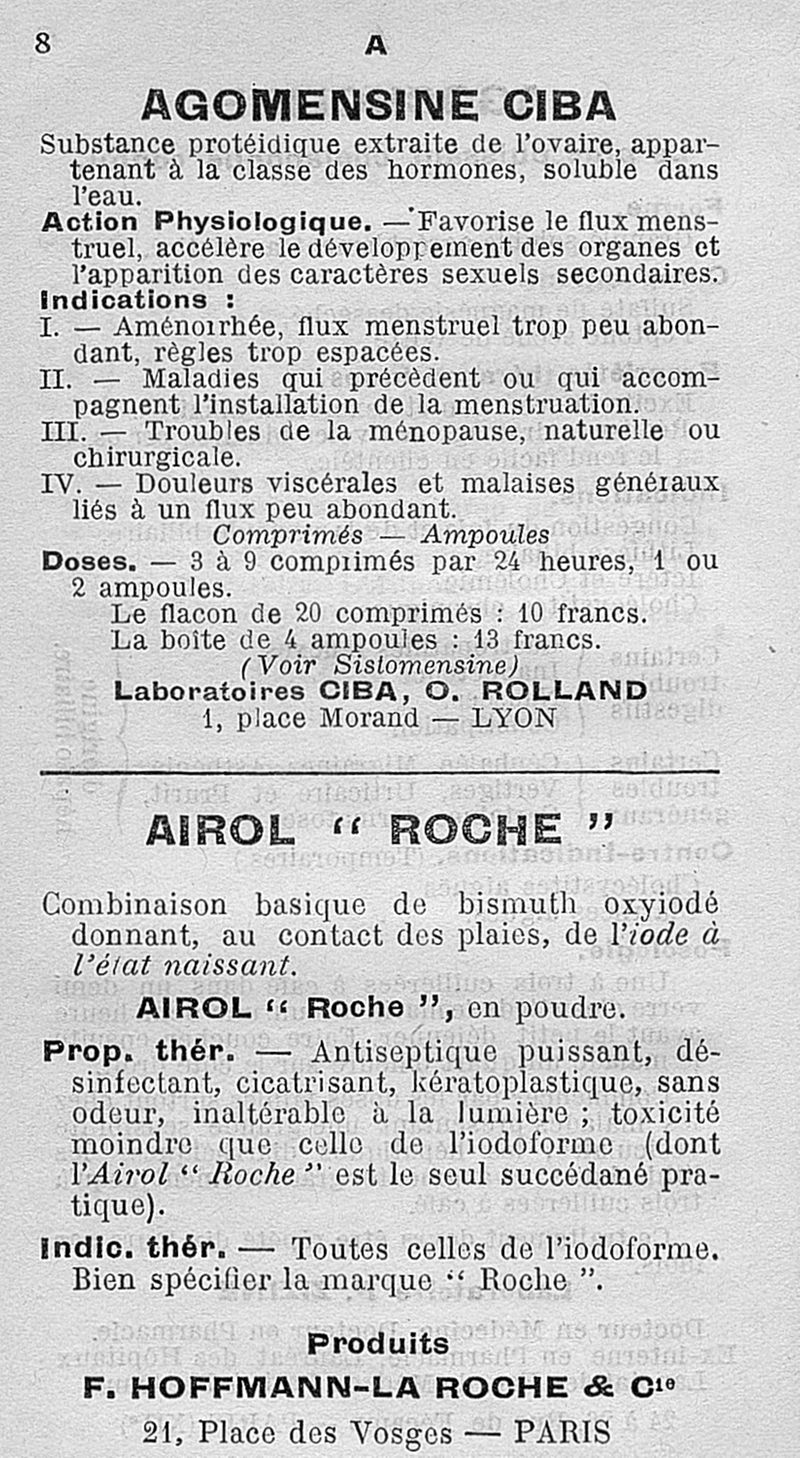 8 A

AGOMENSINE CIBA

Substance protéidique extraite de l'ovaire, appartenant à la classe des hormones, soluble dans l'eau.

Action Physiologique. — Favorise le flux menstruel, accélère le développement des organes et l'apparition des caractères sexuels secondaires.

Indications :

I. — Aménorrhée, flux menstruel trop peu abondant, règles trop espacées.

II. — Maladies qui précèdent ou qui accompagnent l'installation de la menstruation.

III. — Troubles de la ménopause, naturelle ou chirurgicale.

IV. — Douleurs viscérales et malaises généraux liés à un flux peu abondant.

Comprimés — Ampoules

Doses. — 3 à 9 comprimés par 24 heures, 1 ou 2 ampoules.

Le flacon de 20 comprimés : 10 francs.

La boîte de 4 ampoules : 13 francs.

(Voir Sistomensine)

Laboratoires CIBA, O. ROLLAND
1, place Morand — LYON

AIROL " ROCHE "

Combinaison basique de bismuth oxyiodé donnant, au contact des plaies, de l'iode à l'état naissant.

AIROL " Roche ", en poudre.

Prop. thér. — Antiseptique puissant, désinfectant, cicatrisant, kératoplastique, sans odeur, inaltérable à la lumière ; toxicité moindre que celle de l'iodoforme (dont l'Airol " Roche " est le seul succédané pratique).

Indic. thér. — Toutes celles de l'iodoforme. Bien spécifier la marque " Roche ".

Produits
F. HOFFMANN-LA ROCHE & Cie
21, Place des Vosges — PARIS